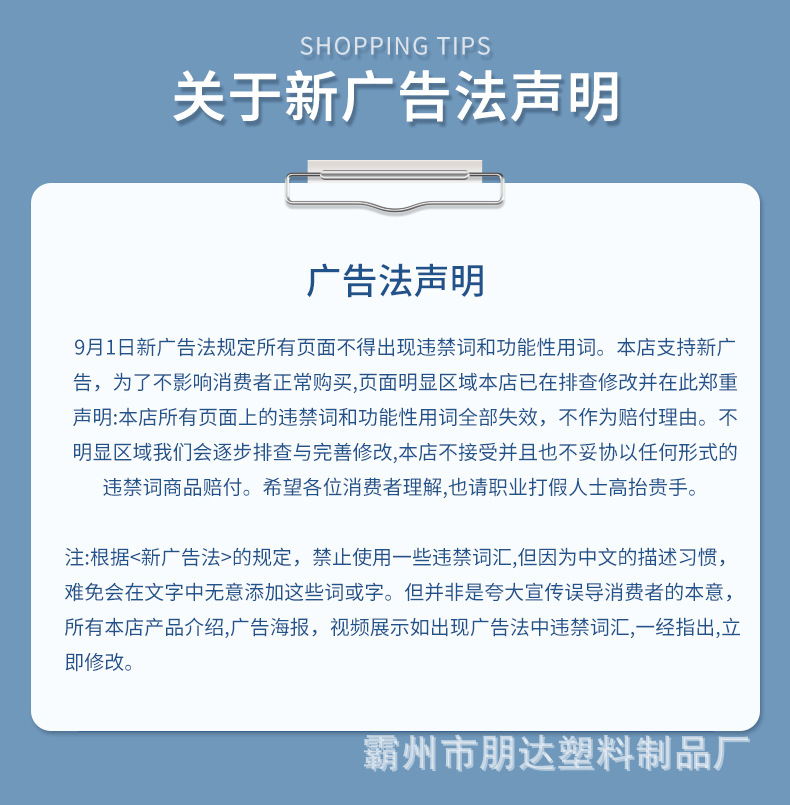 SHOPPING TIPS
关于新广告法声明

广告法声明

9月1日新广告法规定所有页面不得出现违禁词和功能性用词。本店支持新广告，为了不影响消费者正常购买,页面明显区域本店已在排查修改并在此郑重声明:本店所有页面上的违禁词和功能性用词全部失效，不作为赔付理由。不明显区域我们会逐步排查与完善修改,本店不接受并且也不妥协以任何形式的违禁词商品赔付。希望各位消费者理解,也请职业打假人士高抬贵手。

注:根据<新广告法>的规定，禁止使用一些违禁词汇,但因为中文的描述习惯，难免会在文字中无意添加这些词或字。但并非是夸大宣传误导消费者的本意，所有本店产品介绍,广告海报，视频展示如出现广告法中违禁词汇,一经指出,立即修改。

霸州市朋达塑料制品厂